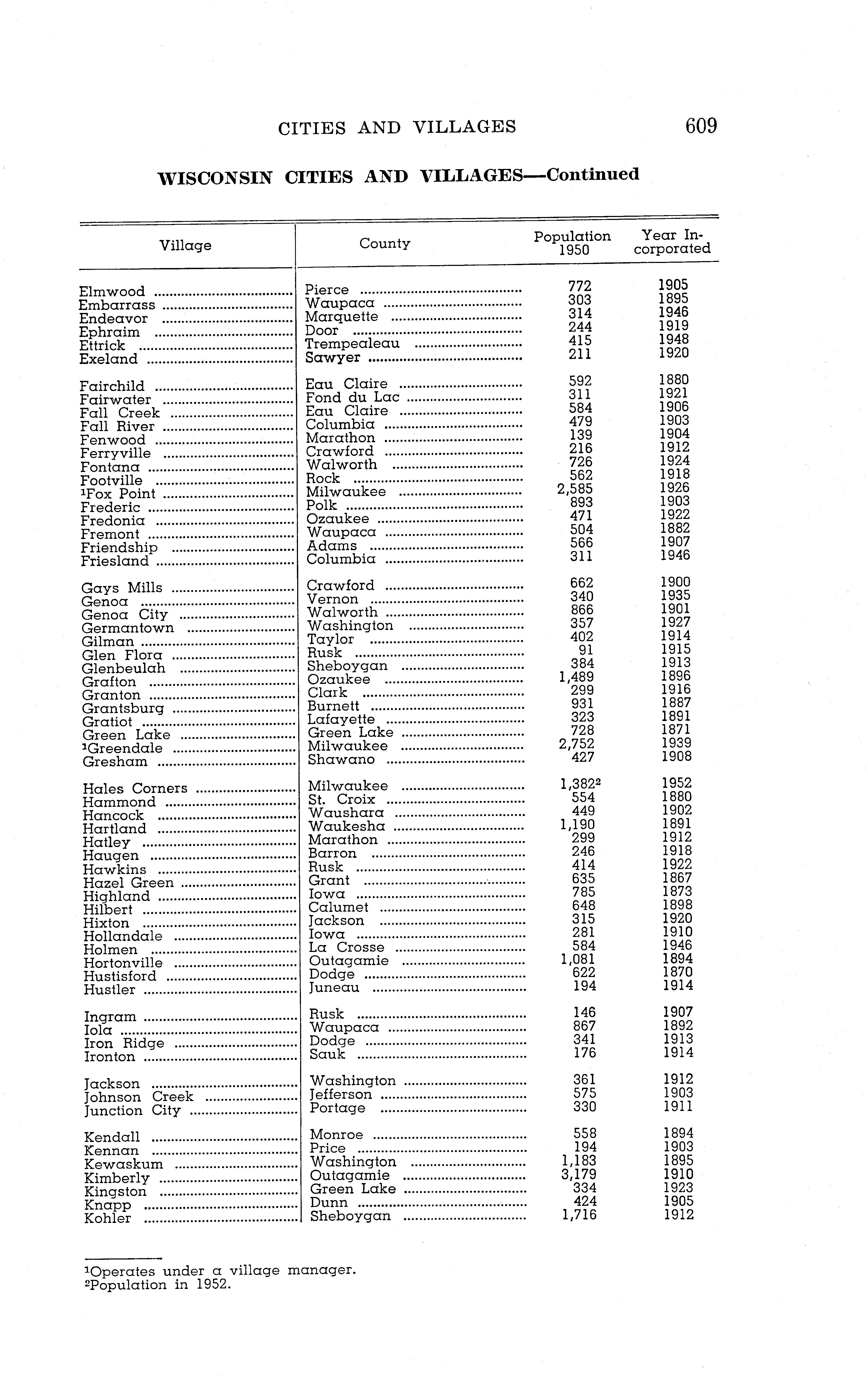 CITIES AND VILLAGES 609

WISCONSIN CITIES AND VILLAGES—Continued

| Village | County | Population 1950 | Year Incorporated |
|---|---|---|---|
| Elmwood | Pierce | 772 | 1905 |
| Embarrass | Waupaca | 303 | 1895 |
| Endeavor | Marquette | 314 | 1946 |
| Ephraim | Door | 244 | 1919 |
| Ettrick | Trempealeau | 415 | 1948 |
| Exeland | Sawyer | 211 | 1920 |
| Fairchild | Eau Claire | 592 | 1880 |
| Fairwater | Fond du Lac | 311 | 1921 |
| Fall Creek | Eau Claire | 584 | 1906 |
| Fall River | Columbia | 479 | 1903 |
| Fenwood | Marathon | 139 | 1904 |
| Ferryville | Crawford | 216 | 1912 |
| Fontana | Walworth | 726 | 1924 |
| Footville | Rock | 562 | 1918 |
| $^1$Fox Point | Milwaukee | 2,585 | 1926 |
| Frederic | Polk | 893 | 1903 |
| Fredonia | Ozaukee | 471 | 1922 |
| Fremont | Waupaca | 504 | 1882 |
| Friendship | Adams | 566 | 1907 |
| Friesland | Columbia | 311 | 1946 |
| Gays Mills | Crawford | 662 | 1900 |
| Genoa | Vernon | 340 | 1935 |
| Genoa City | Walworth | 866 | 1901 |
| Germantown | Washington | 357 | 1927 |
| Gilman | Taylor | 402 | 1914 |
| Glen Flora | Rusk | 91 | 1915 |
| Glenbeulah | Sheboygan | 384 | 1913 |
| Grafton | Ozaukee | 1,489 | 1896 |
| Granton | Clark | 299 | 1916 |
| Grantsburg | Burnett | 931 | 1887 |
| Gratiot | Lafayette | 323 | 1891 |
| Green Lake | Green Lake | 728 | 1871 |
| $^1$Greendale | Milwaukee | 2,752 | 1939 |
| Gresham | Shawano | 427 | 1908 |
| Hales Corners | Milwaukee | 1,382$^2$ | 1952 |
| Hammond | St. Croix | 554 | 1880 |
| Hancock | Waushara | 449 | 1902 |
| Hartland | Waukesha | 1,190 | 1891 |
| Hatley | Marathon | 299 | 1912 |
| Haugen | Barron | 246 | 1918 |
| Hawkins | Rusk | 414 | 1922 |
| Hazel Green | Grant | 635 | 1867 |
| Highland | Iowa | 785 | 1873 |
| Hilbert | Calumet | 648 | 1898 |
| Hixton | Jackson | 315 | 1920 |
| Hollandale | Iowa | 281 | 1910 |
| Holmen | La Crosse | 584 | 1946 |
| Hortonville | Outagamie | 1,081 | 1894 |
| Hustisford | Dodge | 622 | 1870 |
| Hustler | Juneau | 194 | 1914 |
| Ingram | Rusk | 146 | 1907 |
| Iola | Waupaca | 867 | 1892 |
| Iron Ridge | Dodge | 341 | 1913 |
| Ironton | Sauk | 176 | 1914 |
| Jackson | Washington | 361 | 1912 |
| Johnson Creek | Jefferson | 575 | 1903 |
| Junction City | Portage | 330 | 1911 |
| Kendall | Monroe | 558 | 1894 |
| Kennan | Price | 194 | 1903 |
| Kewaskum | Washington | 1,183 | 1895 |
| Kimberly | Outagamie | 3,179 | 1910 |
| Kingston | Green Lake | 334 | 1923 |
| Knapp | Dunn | 424 | 1905 |
| Kohler | Sheboygan | 1,716 | 1912 |

$^1$Operates under a village manager.
$^2$Population in 1952.